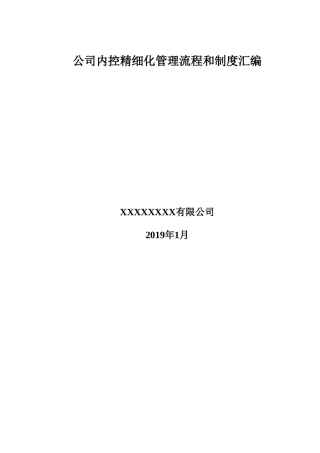 公司内控精细化管理流程和制度汇编

XXXXXXXX有限公司

2019年1月